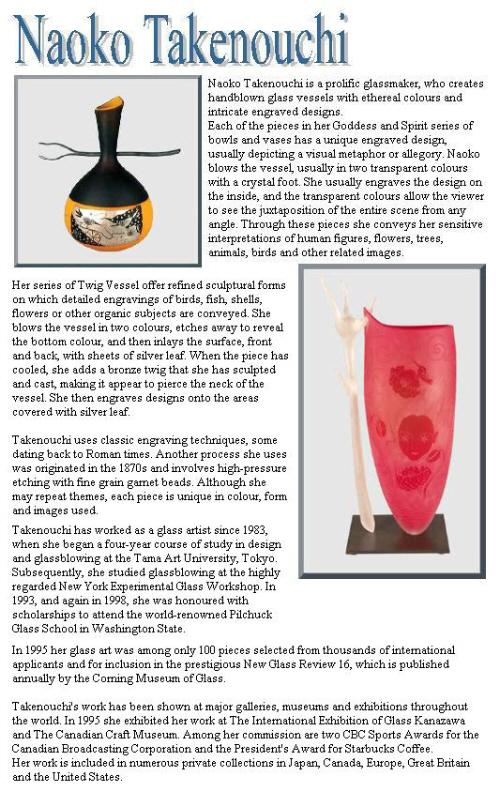 Naoko Takenouchi

Naoko Takenouchi is a prolific glassmaker, who creates handblown glass vessels with ethereal colours and intricate engraved designs.
Each of the pieces in her Goddess and Spirit series of bowls and vases has a unique engraved design, usually depicting a visual metaphor or allegory. Naoko blows the vessel, usually in two transparent colours with a crystal foot. She usually engraves the design on the inside, and the transparent colours allow the viewer to see the juxtaposition of the entire scene from any angle. Through these pieces she conveys her sensitive interpretations of human figures, flowers, trees, animals, birds and other related images.

Her series of Twig Vessel offer refined sculptural forms on which detailed engravings of birds, fish, shells, flowers or other organic subjects are conveyed. She blows the vessel in two colours, etches away to reveal the bottom colour, and then inlays the surface, front and back, with sheets of silver leaf. When the piece has cooled, she adds a bronze twig that she has sculpted and cast, making it appear to pierce the neck of the vessel. She then engraves designs onto the areas covered with silver leaf.

Takenouchi uses classic engraving techniques, some dating back to Roman times. Another process she uses was originated in the 1870s and involves high-pressure etching with fine grain garnet beads. Although she may repeat themes, each piece is unique in colour, form and images used.

Takenouchi has worked as a glass artist since 1983, when she began a four-year course of study in design and glassblowing at the Tama Art University, Tokyo. Subsequently, she studied glassblowing at the highly regarded New York Experimental Glass Workshop. In 1993, and again in 1998, she was honoured with scholarships to attend the world-renowned Pilchuck Glass School in Washington State.

In 1995 her glass art was among only 100 pieces selected from thousands of international applicants and for inclusion in the prestigious New Glass Review 16, which is published annually by the Corning Museum of Glass.

Takenouchi's work has been shown at major galleries, museums and exhibitions throughout the world. In 1995 she exhibited her work at The International Exhibition of Glass Kanazawa and The Canadian Craft Museum. Among her commission are two CBC Sports Awards for the Canadian Broadcasting Corporation and the President's Award for Starbucks Coffee.
Her work is included in numerous private collections in Japan, Canada, Europe, Great Britain and the United States.